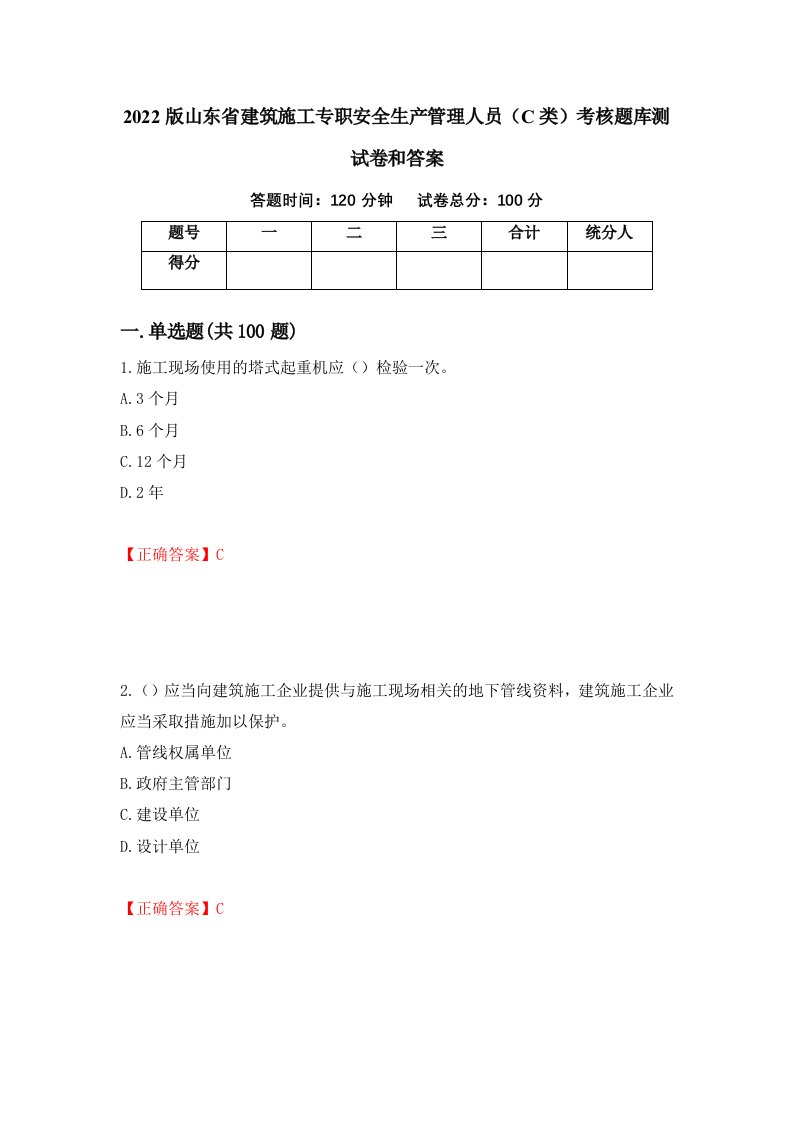 2022版山东省建筑施工专职安全生产管理人员（C类）考核题库测试卷和答案

答题时间：120分钟　　试卷总分：100分

| 题号 | 一 | 二 | 三 | 合计 | 统分人 |
|---|---|---|---|---|---|
| 得分 | | | | | |

一.单选题(共100题)

1.施工现场使用的塔式起重机应（）检验一次。

A.3个月

B.6个月

C.12个月

D.2年

【正确答案】C

2.（）应当向建筑施工企业提供与施工现场相关的地下管线资料，建筑施工企业应当采取措施加以保护。

A.管线权属单位

B.政府主管部门

C.建设单位

D.设计单位

【正确答案】C